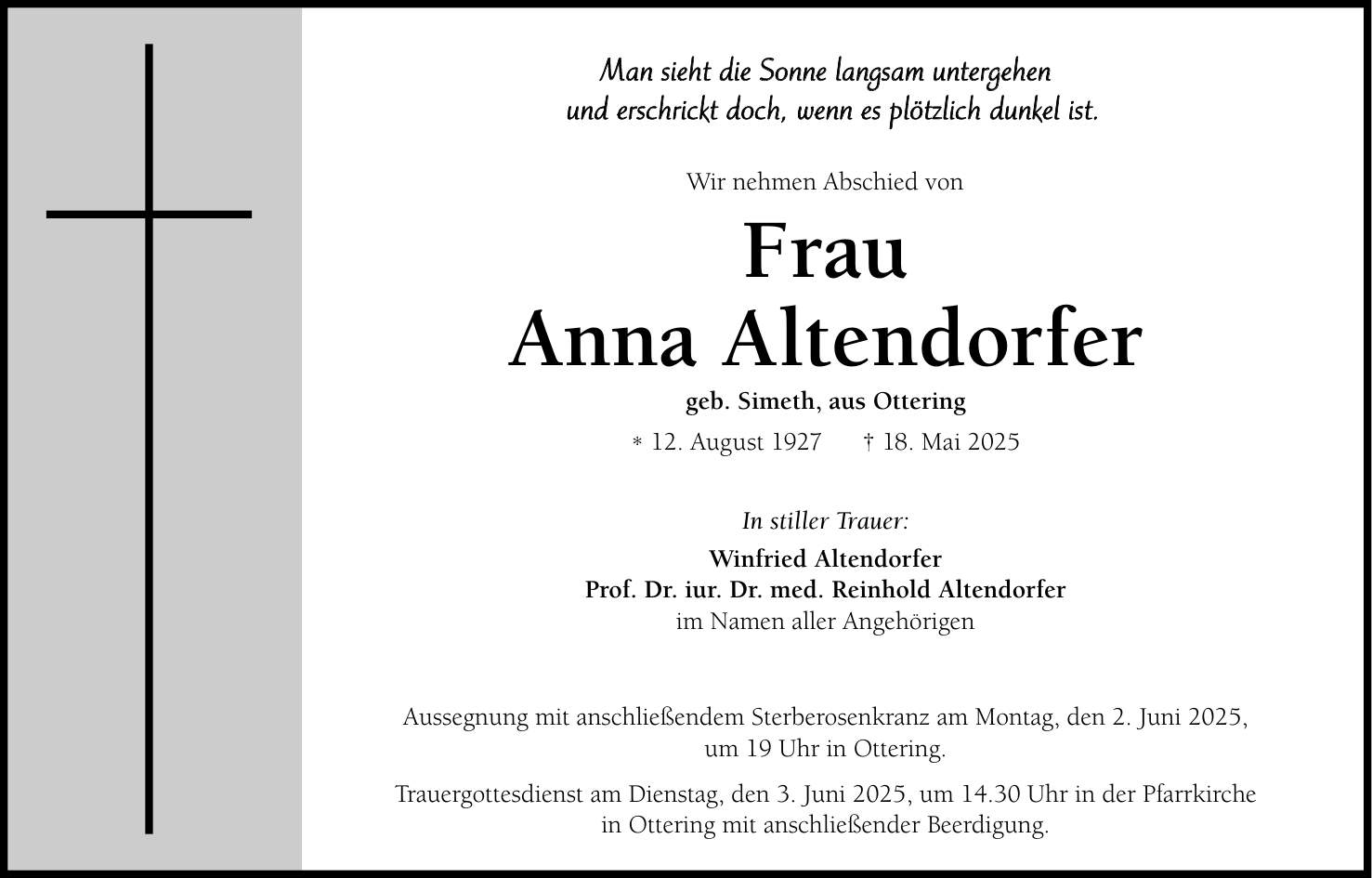 Man sieht die Sonne langsam untergehen
und erschrickt doch, wenn es plötzlich dunkel ist.

Wir nehmen Abschied von

Frau
Anna Altendorfer

geb. Simeth, aus Ottering

* 12. August 1927 † 18. Mai 2025

In stiller Trauer:

Winfried Altendorfer
Prof. Dr. iur. Dr. med. Reinhold Altendorfer
im Namen aller Angehörigen

Aussegnung mit anschließendem Sterberosenkranz am Montag, den 2. Juni 2025, um 19 Uhr in Ottering.

Trauergottesdienst am Dienstag, den 3. Juni 2025, um 14.30 Uhr in der Pfarrkirche in Ottering mit anschließender Beerdigung.